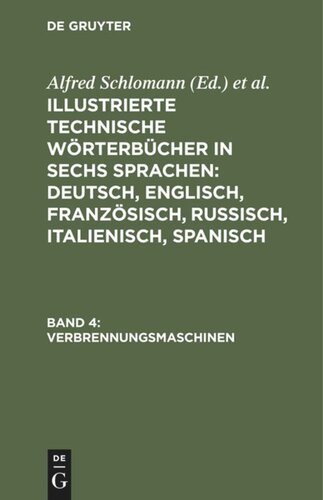 DE GRUYTER

Alfred Schlomann (Ed.) et al.

ILLUSTRIERTE TECHNISCHE WÖRTERBÜCHER IN SECHS SPRACHEN: DEUTSCH, ENGLISCH, FRANZÖSISCH, RUSSISCH, ITALIENISCH, SPANISCH

BAND 4: VERBRENNUNGSMASCHINEN

DE G